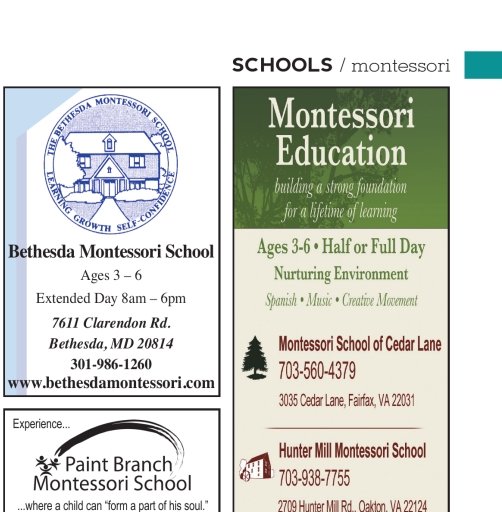 SCHOOLS / montessori

THE BETHESDA MONTESSORI SCHOOL
LEARNING GROWTH SELF-CONFIDENCE

Bethesda Montessori School
Ages 3 – 6
Extended Day 8am – 6pm
7611 Clarendon Rd.
Bethesda, MD 20814
301-986-1260
www.bethesdamontessori.com

Experience...
Paint Branch Montessori School
...where a child can "form a part of his soul."

Montessori Education
building a strong foundation for a lifetime of learning

Ages 3-6 • Half or Full Day
Nurturing Environment
Spanish • Music • Creative Movement

Montessori School of Cedar Lane
703-560-4379
3035 Cedar Lane, Fairfax, VA 22031

Hunter Mill Montessori School
703-938-7755
2709 Hunter Mill Rd., Oakton, VA 22124